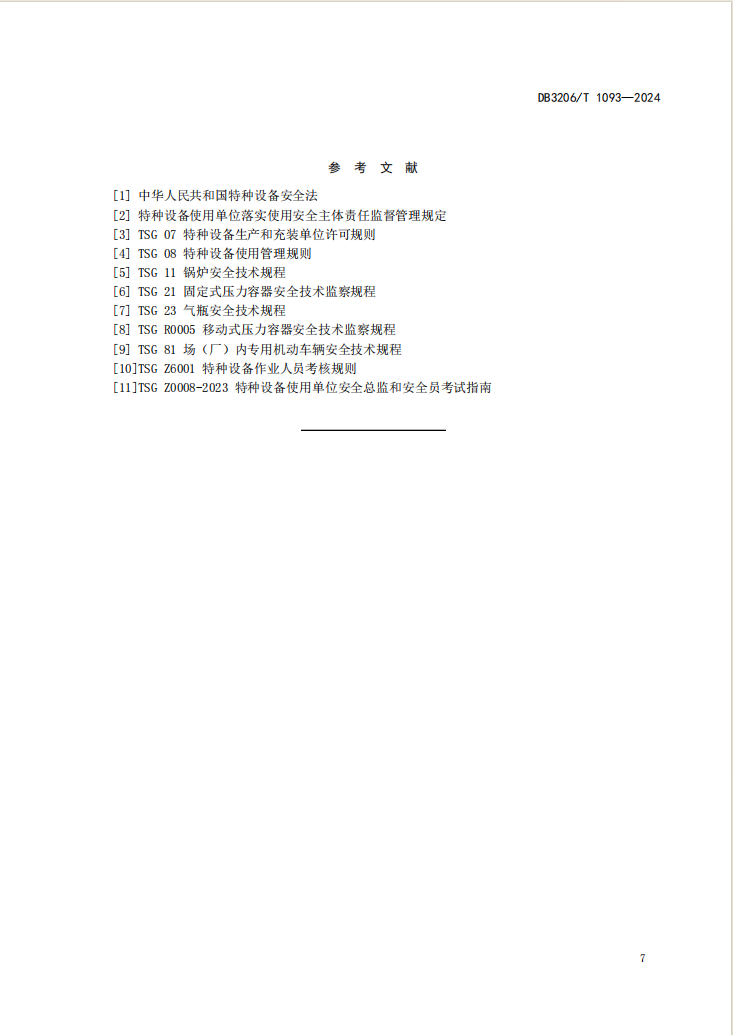 DB3206/T 1093—2024

参 考 文 献

[1] 中华人民共和国特种设备安全法
[2] 特种设备使用单位落实使用安全主体责任监督管理规定
[3] TSG 07 特种设备生产和充装单位许可规则
[4] TSG 08 特种设备使用管理规则
[5] TSG 11 锅炉安全技术规程
[6] TSG 21 固定式压力容器安全技术监察规程
[7] TSG 23 气瓶安全技术规程
[8] TSG R0005 移动式压力容器安全技术监察规程
[9] TSG 81 场（厂）内专用机动车辆安全技术规程
[10]TSG Z6001 特种设备作业人员考核规则
[11]TSG Z0008-2023 特种设备使用单位安全总监和安全员考试指南

7